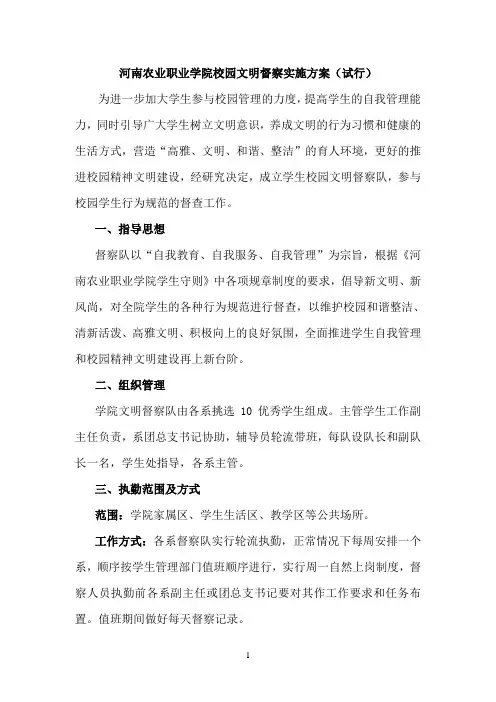 河南农业职业学院校园文明督察实施方案（试行）

为进一步加大学生参与校园管理的力度，提高学生的自我管理能力，同时引导广大学生树立文明意识，养成文明的行为习惯和健康的生活方式，营造“高雅、文明、和谐、整洁”的育人环境，更好的推进校园精神文明建设，经研究决定，成立学生校园文明督察队，参与校园学生行为规范的督查工作。

一、指导思想

督察队以“自我教育、自我服务、自我管理”为宗旨，根据《河南农业职业学院学生守则》中各项规章制度的要求，倡导新文明、新风尚，对全院学生的各种行为规范进行督查，以维护校园和谐整洁、清新活泼、高雅文明、积极向上的良好氛围，全面推进学生自我管理和校园精神文明建设再上新台阶。

二、组织管理

学院文明督察队由各系挑选 10 优秀学生组成。主管学生工作副主任负责，系团总支书记协助，辅导员轮流带班，每队设队长和副队长一名，学生处指导，各系主管。

三、执勤范围及方式

范围：学院家属区、学生生活区、教学区等公共场所。

工作方式：各系督察队实行轮流执勤，正常情况下每周安排一个系，顺序按学生管理部门值班顺序进行，实行周一自然上岗制度，督察人员执勤前各系副主任或团总支书记要对其作工作要求和任务布置。值班期间做好每天督察记录。

1